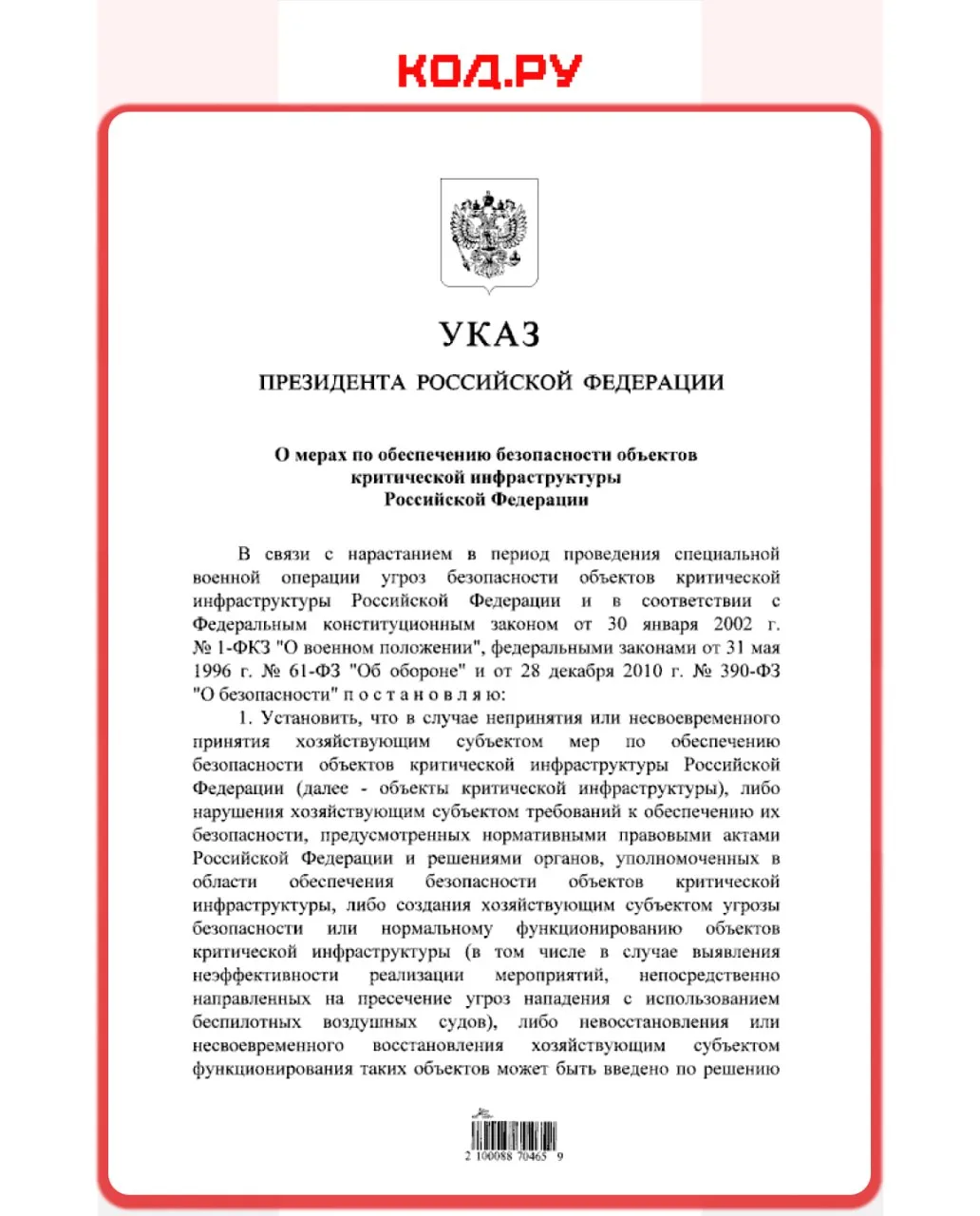 КОД.РУ

УКАЗ

ПРЕЗИДЕНТА РОССИЙСКОЙ ФЕДЕРАЦИИ

О мерах по обеспечению безопасности объектов
критической инфраструктуры
Российской Федерации

В связи с нарастанием в период проведения специальной военной операции угроз безопасности объектов критической инфраструктуры Российской Федерации и в соответствии с Федеральным конституционным законом от 30 января 2002 г. № 1-ФКЗ "О военном положении", федеральными законами от 31 мая 1996 г. № 61-ФЗ "Об обороне" и от 28 декабря 2010 г. № 390-ФЗ "О безопасности" п о с т а н о в л я ю:

1. Установить, что в случае непринятия или несвоевременного принятия хозяйствующим субъектом мер по обеспечению безопасности объектов критической инфраструктуры Российской Федерации (далее - объекты критической инфраструктуры), либо нарушения хозяйствующим субъектом требований к обеспечению их безопасности, предусмотренных нормативными правовыми актами Российской Федерации и решениями органов, уполномоченных в области обеспечения безопасности объектов критической инфраструктуры, либо создания хозяйствующим субъектом угрозы безопасности или нормальному функционированию объектов критической инфраструктуры (в том числе в случае выявления неэффективности реализации мероприятий, непосредственно направленных на пресечение угроз нападения с использованием беспилотных воздушных судов), либо невосстановления или несвоевременного восстановления хозяйствующим субъектом функционирования таких объектов может быть введено по решению

2 100088 70465 9